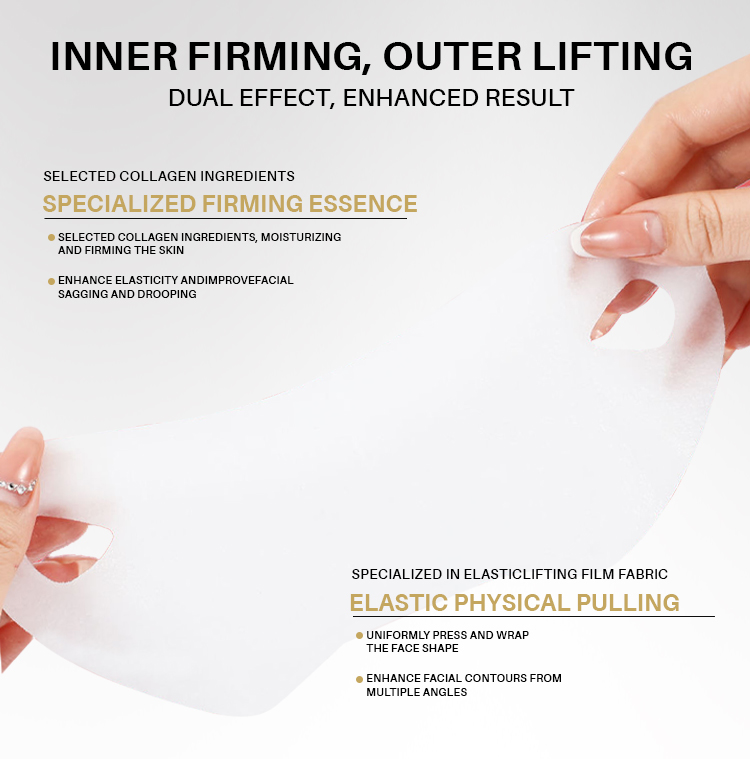 INNER FIRMING, OUTER LIFTING
DUAL EFFECT, ENHANCED RESULT

SELECTED COLLAGEN INGREDIENTS
SPECIALIZED FIRMING ESSENCE

• SELECTED COLLAGEN INGREDIENTS, MOISTURIZING AND FIRMING THE SKIN

• ENHANCE ELASTICITY ANDIMPROVEFACIAL SAGGING AND DROOPING

SPECIALIZED IN ELASTICLIFTING FILM FABRIC
ELASTIC PHYSICAL PULLING

• UNIFORMLY PRESS AND WRAP THE FACE SHAPE

• ENHANCE FACIAL CONTOURS FROM MULTIPLE ANGLES